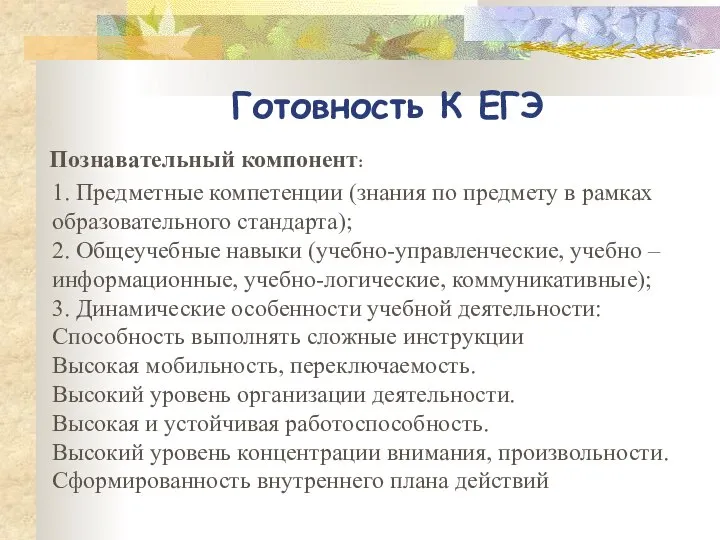 Готовность К ЕГЭ

Познавательный компонент:

1. Предметные компетенции (знания по предмету в рамках образовательного стандарта);
2. Общеучебные навыки (учебно-управленческие, учебно – информационные, учебно-логические, коммуникативные);
3. Динамические особенности учебной деятельности:
Способность выполнять сложные инструкции
Высокая мобильность, переключаемость.
Высокий уровень организации деятельности.
Высокая и устойчивая работоспособность.
Высокий уровень концентрации внимания, произвольности.
Сформированность внутреннего плана действий